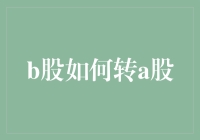 b股如何转a股